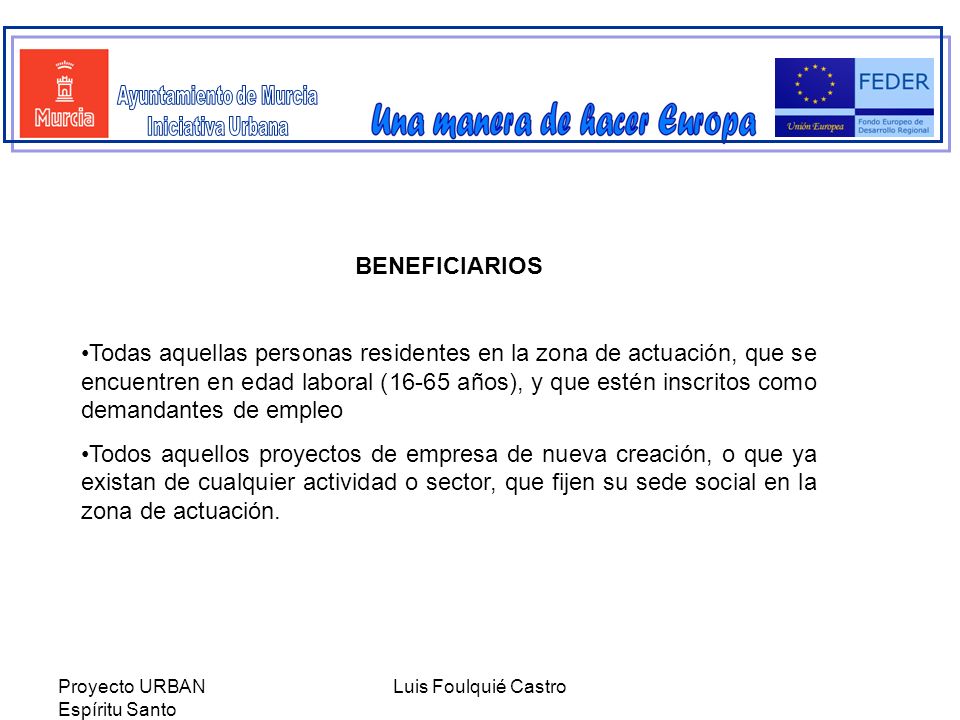 Murcia

Ayuntamiento de Murcia
Iniciativa Urbana

Una manera de hacer Europa

Unión Europea

FEDER
Fondo Europeo de Desarrollo Regional

BENEFICIARIOS

•Todas aquellas personas residentes en la zona de actuación, que se encuentren en edad laboral (16-65 años), y que estén inscritos como demandantes de empleo

•Todos aquellos proyectos de empresa de nueva creación, o que ya existan de cualquier actividad o sector, que fijen su sede social en la zona de actuación.

Proyecto URBAN
Espíritu Santo

Luis Foulquié Castro